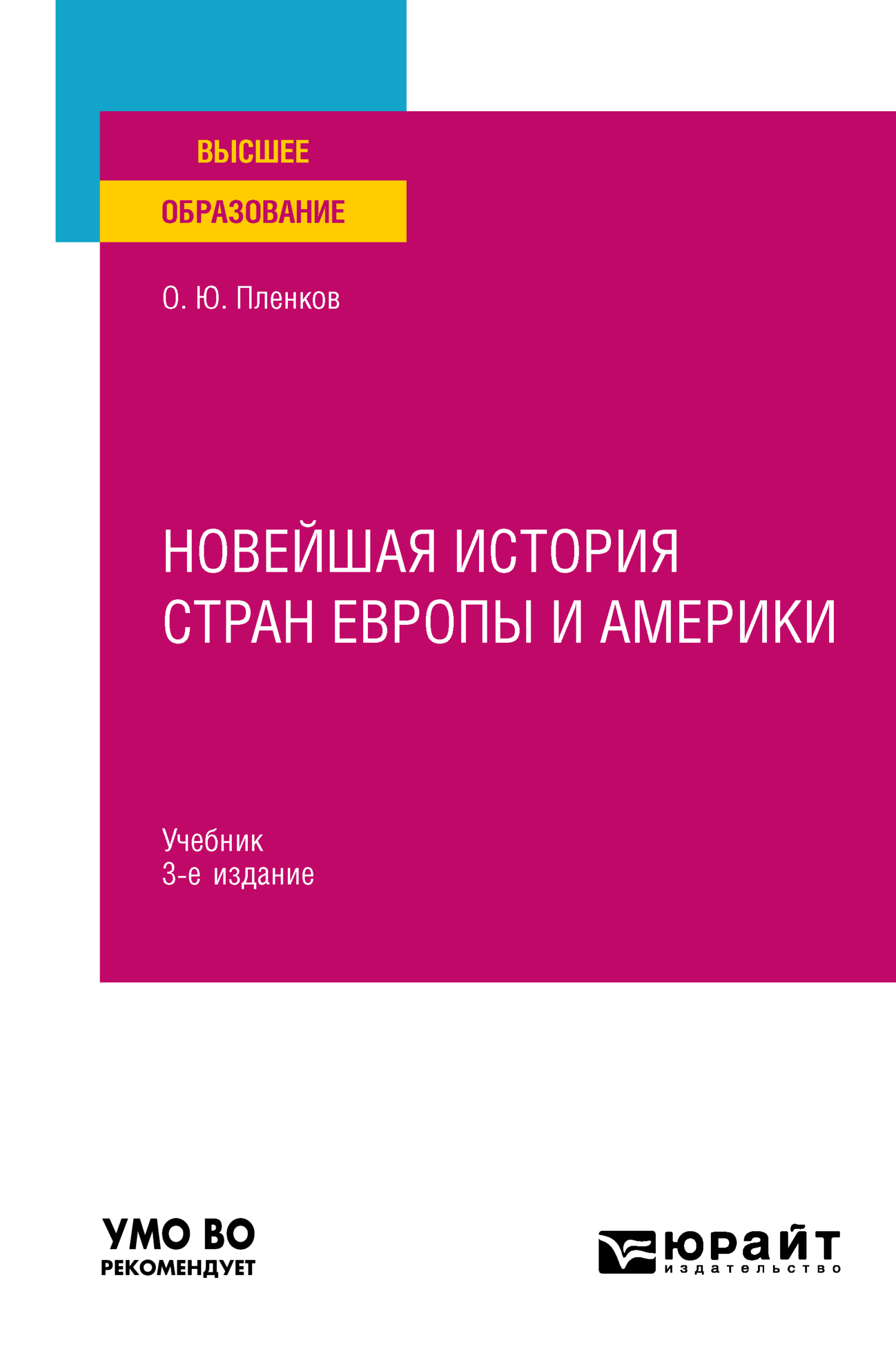 ВЫСШЕЕ
ОБРАЗОВАНИЕ

О. Ю. Пленков

НОВЕЙШАЯ ИСТОРИЯ СТРАН ЕВРОПЫ И АМЕРИКИ

Учебник
3-е издание

УМО ВО
РЕКОМЕНДУЕТ

юрайт
издательство